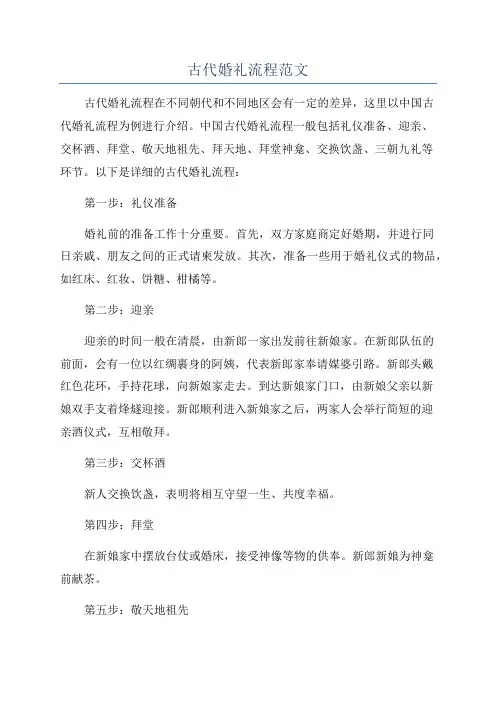 古代婚礼流程范文

古代婚礼流程在不同朝代和不同地区会有一定的差异，这里以中国古代婚礼流程为例进行介绍。中国古代婚礼流程一般包括礼仪准备、迎亲、交杯酒、拜堂、敬天地祖先、拜天地、拜堂神龛、交换饮盏、三朝九礼等环节。以下是详细的古代婚礼流程：

第一步：礼仪准备

婚礼前的准备工作十分重要。首先，双方家庭商定好婚期，并进行同日亲戚、朋友之间的正式请柬发放。其次，准备一些用于婚礼仪式的物品，如红床、红妆、饼糖、柑橘等。

第二步：迎亲

迎亲的时间一般在清晨，由新郎一家出发前往新娘家。在新郎队伍的前面，会有一位以红绸裹身的阿姨，代表新郎家奉请媒婆引路。新郎头戴红色花环，手持花球，向新娘家走去。到达新娘家门口，由新娘父亲以新娘双手支着烽燧迎接。新郎顺利进入新娘家之后，两家人会举行简短的迎亲酒仪式，互相敬拜。

第三步：交杯酒

新人交换饮盏，表明将相互守望一生、共度幸福。

第四步：拜堂

在新娘家中摆放台仗或婚床，接受神像等物的供奉。新郎新娘为神龛前献茶。

第五步：敬天地祖先